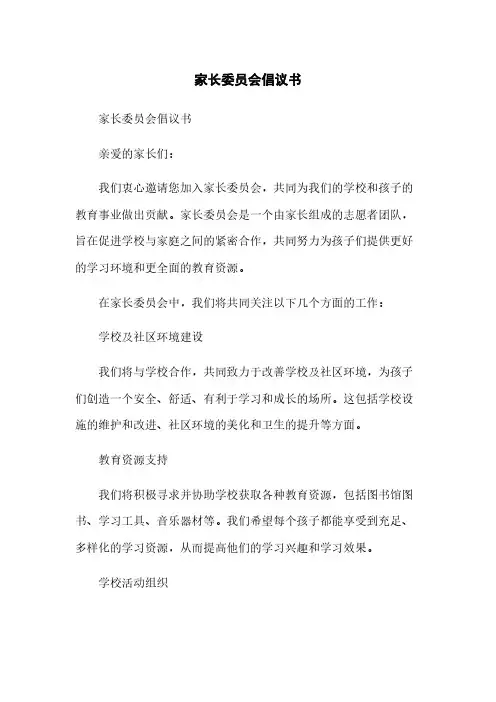 家长委员会倡议书

家长委员会倡议书

亲爱的家长们：

我们衷心邀请您加入家长委员会，共同为我们的学校和孩子的教育事业做出贡献。家长委员会是一个由家长组成的志愿者团队，旨在促进学校与家庭之间的紧密合作，共同努力为孩子们提供更好的学习环境和更全面的教育资源。

在家长委员会中，我们将共同关注以下几个方面的工作：

学校及社区环境建设

我们将与学校合作，共同致力于改善学校及社区环境，为孩子们创造一个安全、舒适、有利于学习和成长的场所。这包括学校设施的维护和改进、社区环境的美化和卫生的提升等方面。

教育资源支持

我们将积极寻求并协助学校获取各种教育资源，包括图书馆图书、学习工具、音乐器材等。我们希望每个孩子都能享受到充足、多样化的学习资源，从而提高他们的学习兴趣和学习效果。

学校活动组织